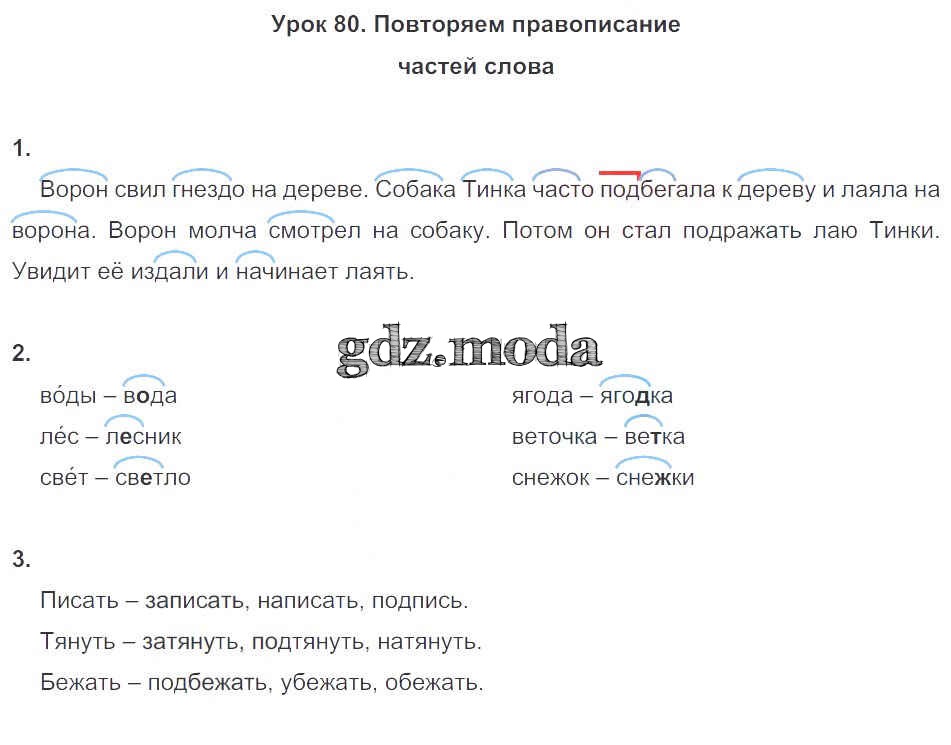 Урок 80. Повторяем правописание частей слова

1.

Ворон свил гнездо на дереве. Собака Тинка часто подбегала к дереву и лаяла на ворона. Ворон молча смотрел на собаку. Потом он стал подражать лаю Тинки. Увидит её издали и начинает лаять.

2.

gdz.moda

во́ды – вода
ле́с – лесник
све́т – светло

ягода – ягодка
веточка – ветка
снежок – снежки

3.

Писать – записать, написать, подпись.

Тянуть – затянуть, подтянуть, натянуть.

Бежать – подбежать, убежать, обежать.